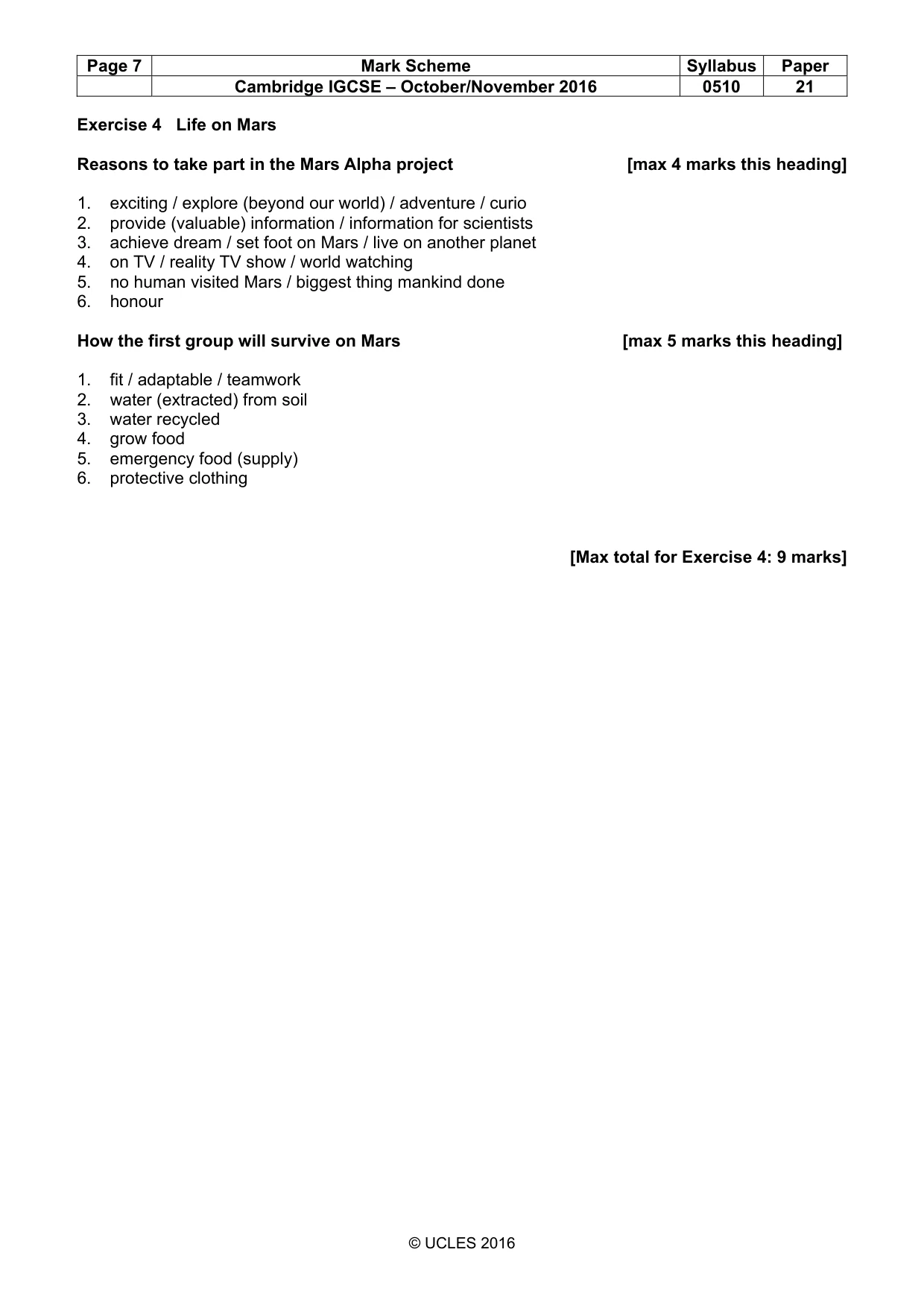 | Page 7 | Mark Scheme | Syllabus | Paper |
|---|---|---|---|
| | Cambridge IGCSE – October/November 2016 | 0510 | 21 |

Exercise 4 Life on Mars

Reasons to take part in the Mars Alpha project [max 4 marks this heading]

1. exciting / explore (beyond our world) / adventure / curio
2. provide (valuable) information / information for scientists
3. achieve dream / set foot on Mars / live on another planet
4. on TV / reality TV show / world watching
5. no human visited Mars / biggest thing mankind done
6. honour

How the first group will survive on Mars [max 5 marks this heading]

1. fit / adaptable / teamwork
2. water (extracted) from soil
3. water recycled
4. grow food
5. emergency food (supply)
6. protective clothing

[Max total for Exercise 4: 9 marks]

© UCLES 2016